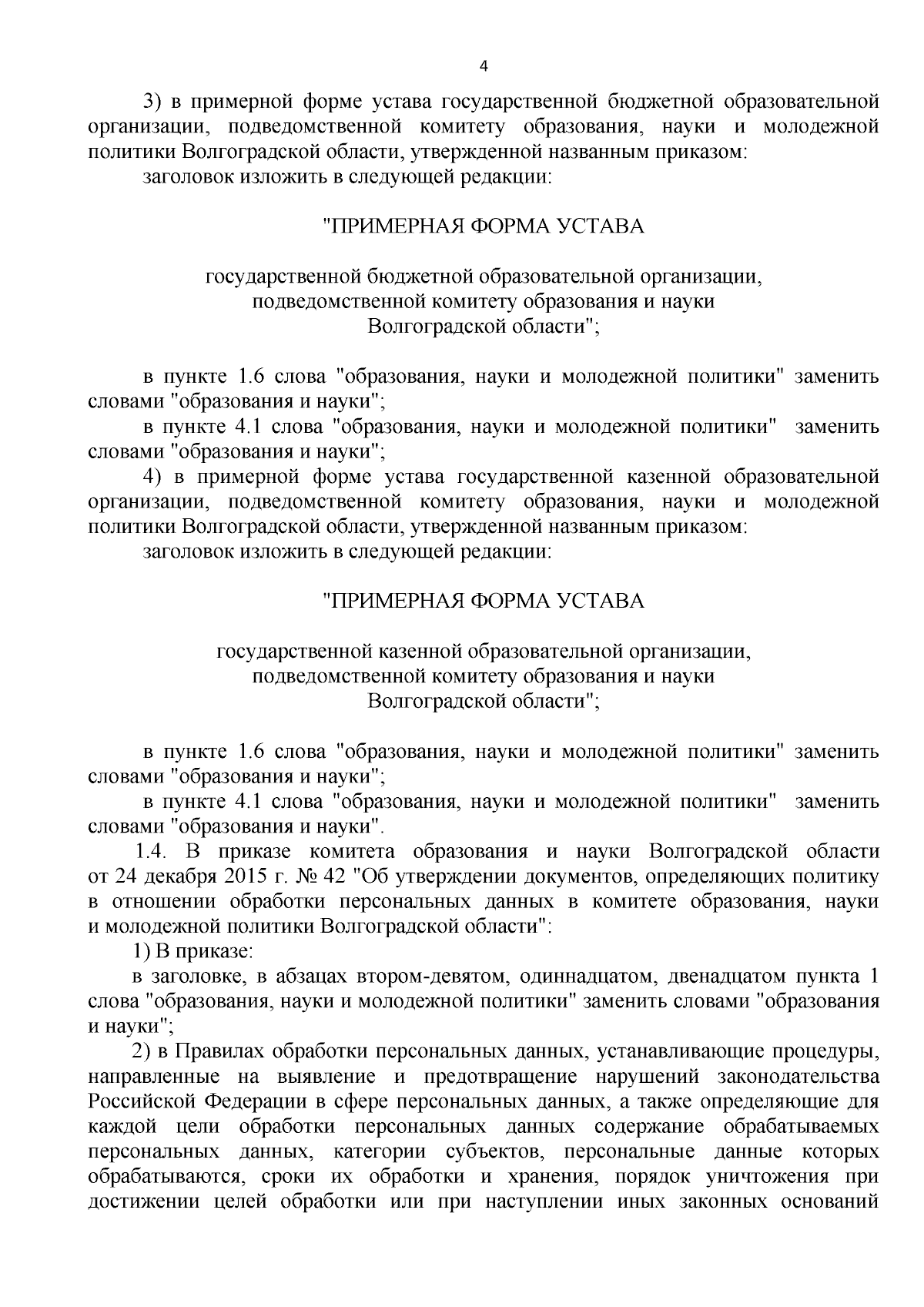 4

3) в примерной форме устава государственной бюджетной образовательной организации, подведомственной комитету образования, науки и молодежной политики Волгоградской области, утвержденной названным приказом:
заголовок изложить в следующей редакции:

"ПРИМЕРНАЯ ФОРМА УСТАВА

государственной бюджетной образовательной организации, подведомственной комитету образования и науки Волгоградской области";

в пункте 1.6 слова "образования, науки и молодежной политики" заменить словами "образования и науки";
в пункте 4.1 слова "образования, науки и молодежной политики" заменить словами "образования и науки";
4) в примерной форме устава государственной казенной образовательной организации, подведомственной комитету образования, науки и молодежной политики Волгоградской области, утвержденной названным приказом:
заголовок изложить в следующей редакции:

"ПРИМЕРНАЯ ФОРМА УСТАВА

государственной казенной образовательной организации, подведомственной комитету образования и науки Волгоградской области";

в пункте 1.6 слова "образования, науки и молодежной политики" заменить словами "образования и науки";
в пункте 4.1 слова "образования, науки и молодежной политики" заменить словами "образования и науки".
1.4. В приказе комитета образования и науки Волгоградской области от 24 декабря 2015 г. № 42 "Об утверждении документов, определяющих политику в отношении обработки персональных данных в комитете образования, науки и молодежной политики Волгоградской области":
1) В приказе:
в заголовке, в абзацах втором-девятом, одиннадцатом, двенадцатом пункта 1 слова "образования, науки и молодежной политики" заменить словами "образования и науки";
2) в Правилах обработки персональных данных, устанавливающие процедуры, направленные на выявление и предотвращение нарушений законодательства Российской Федерации в сфере персональных данных, а также определяющие для каждой цели обработки персональных данных содержание обрабатываемых персональных данных, категории субъектов, персональные данные которых обрабатываются, сроки их обработки и хранения, порядок уничтожения при достижении целей обработки или при наступлении иных законных оснований